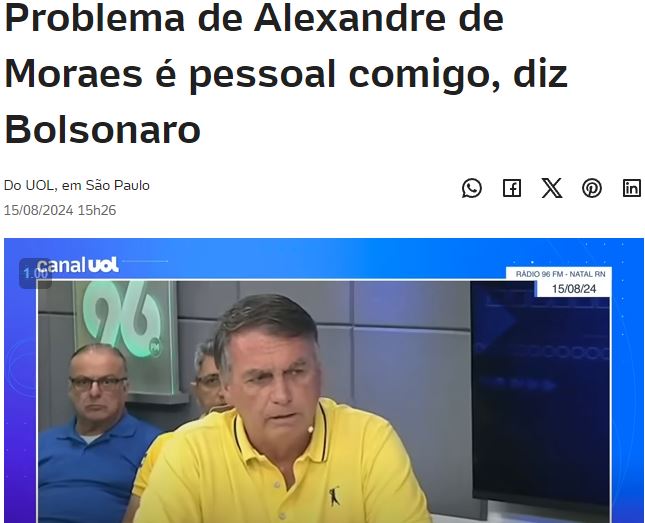 Problema de Alexandre de Moraes é pessoal comigo, diz Bolsonaro

Do UOL, em São Paulo
15/08/2024 15h26

1.00
canal uol
RÁDIO 96 FM - NATAL RN
15/08/24
96 FM